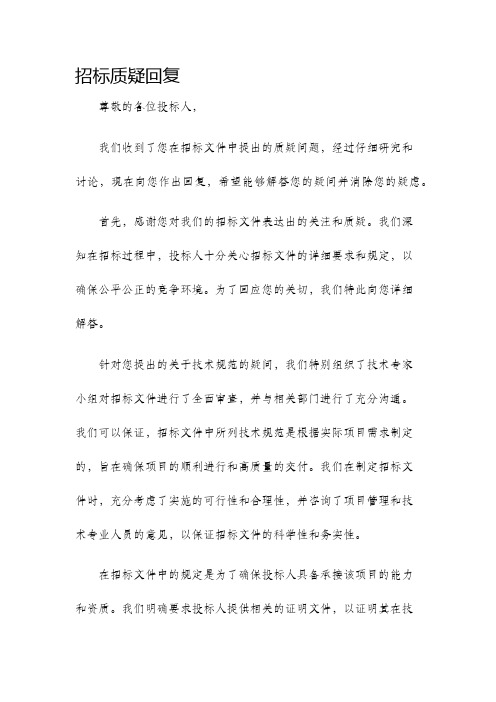 招标质疑回复

尊敬的各位投标人,

我们收到了您在招标文件中提出的质疑问题，经过仔细研究和讨论，现在向您作出回复，希望能够解答您的疑问并消除您的疑虑。

首先，感谢您对我们的招标文件表达出的关注和质疑。我们深知在招标过程中，投标人十分关心招标文件的详细要求和规定，以确保公平公正的竞争环境。为了回应您的关切，我们特此向您详细解答。

针对您提出的关于技术规范的疑问，我们特别组织了技术专家小组对招标文件进行了全面审查，并与相关部门进行了充分沟通。我们可以保证，招标文件中所列技术规范是根据实际项目需求制定的，旨在确保项目的顺利进行和高质量的交付。我们在制定招标文件时，充分考虑了实施的可行性和合理性，并咨询了项目管理和技术专业人员的意见，以保证招标文件的科学性和务实性。

在招标文件中的规定是为了确保投标人具备承接该项目的能力和资质。我们明确要求投标人提供相关的证明文件，以证明其在技